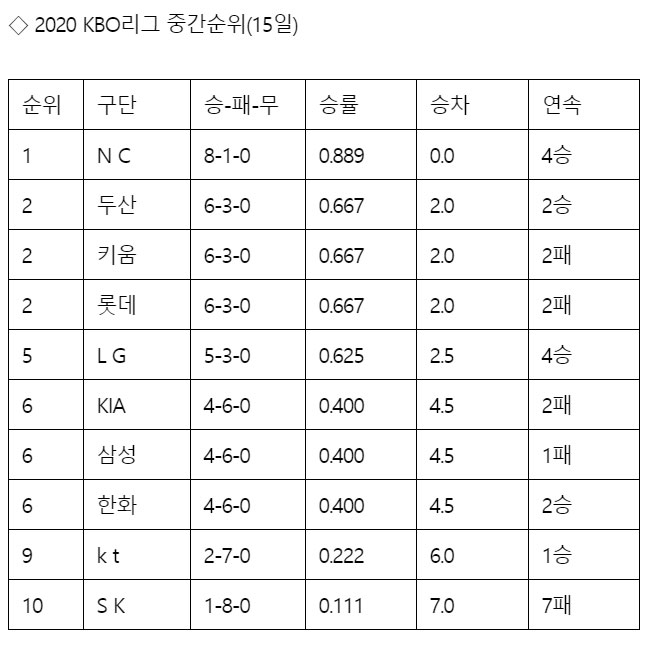 ◇ 2020 KBO리그 중간순위(15일)

| 순위 | 구단 | 승-패-무 | 승률 | 승차 | 연속 |
|---|---|---|---|---|---|
| 1 | N C | 8-1-0 | 0.889 | 0.0 | 4승 |
| 2 | 두산 | 6-3-0 | 0.667 | 2.0 | 2승 |
| 2 | 키움 | 6-3-0 | 0.667 | 2.0 | 2패 |
| 2 | 롯데 | 6-3-0 | 0.667 | 2.0 | 2패 |
| 5 | L G | 5-3-0 | 0.625 | 2.5 | 4승 |
| 6 | KIA | 4-6-0 | 0.400 | 4.5 | 2패 |
| 6 | 삼성 | 4-6-0 | 0.400 | 4.5 | 1패 |
| 6 | 한화 | 4-6-0 | 0.400 | 4.5 | 2승 |
| 9 | k t | 2-7-0 | 0.222 | 6.0 | 1승 |
| 10 | S K | 1-8-0 | 0.111 | 7.0 | 7패 |